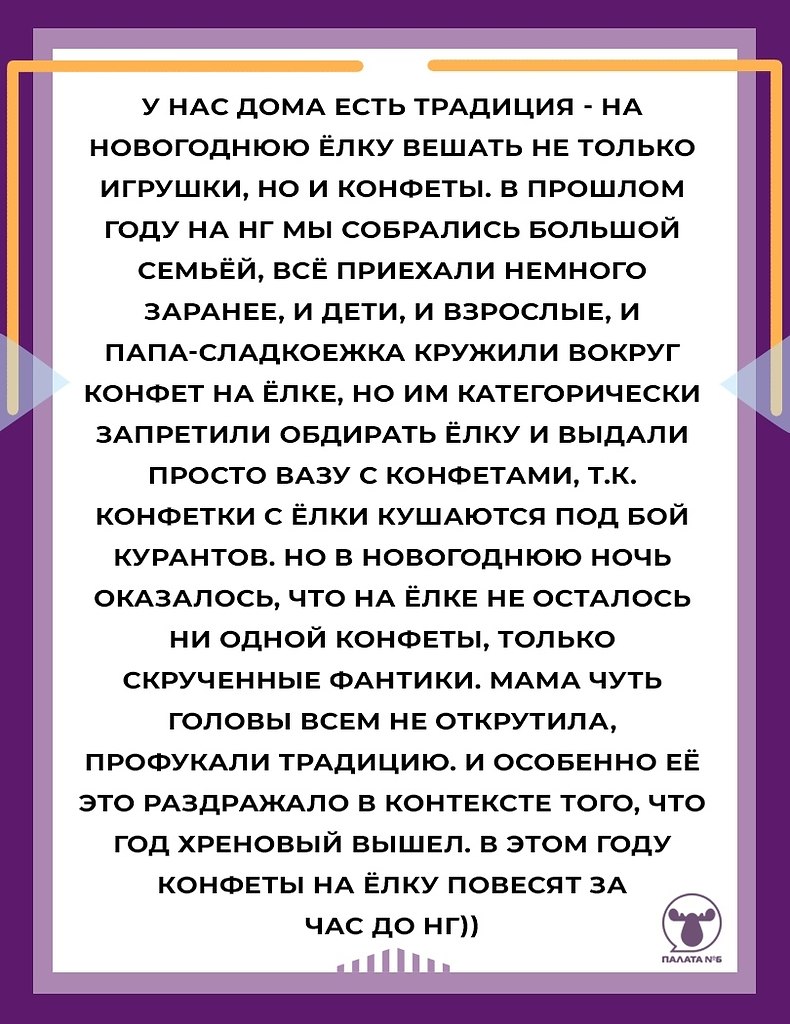 У НАС ДОМА ЕСТЬ ТРАДИЦИЯ - НА НОВОГОДНЮЮ ЁЛКУ ВЕШАТЬ НЕ ТОЛЬКО ИГРУШКИ, НО И КОНФЕТЫ. В ПРОШЛОМ ГОДУ НА НГ МЫ СОБРАЛИСЬ БОЛЬШОЙ СЕМЬЁЙ, ВСЁ ПРИЕХАЛИ НЕМНОГО ЗАРАНЕЕ, И ДЕТИ, И ВЗРОСЛЫЕ, И ПАПА-СЛАДКОЕЖКА КРУЖИЛИ ВОКРУГ КОНФЕТ НА ЁЛКЕ, НО ИМ КАТЕГОРИЧЕСКИ ЗАПРЕТИЛИ ОБДИРАТЬ ЁЛКУ И ВЫДАЛИ ПРОСТО ВАЗУ С КОНФЕТАМИ, Т.К. КОНФЕТКИ С ЁЛКИ КУШАЮТСЯ ПОД БОЙ КУРАНТОВ. НО В НОВОГОДНЮЮ НОЧЬ ОКАЗАЛОСЬ, ЧТО НА ЁЛКЕ НЕ ОСТАЛОСЬ НИ ОДНОЙ КОНФЕТЫ, ТОЛЬКО СКРУЧЕННЫЕ ФАНТИКИ. МАМА ЧУТЬ ГОЛОВЫ ВСЕМ НЕ ОТКРУТИЛА, ПРОФУКАЛИ ТРАДИЦИЮ. И ОСОБЕННО ЕЁ ЭТО РАЗДРАЖАЛО В КОНТЕКСТЕ ТОГО, ЧТО ГОД ХРЕНОВЫЙ ВЫШЕЛ. В ЭТОМ ГОДУ КОНФЕТЫ НА ЁЛКУ ПОВЕСЯТ ЗА ЧАС ДО НГ))

ПАЛАТА №6